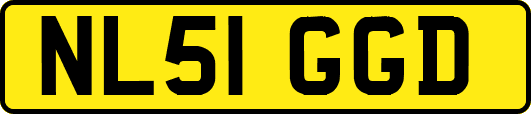 NL51 GGD